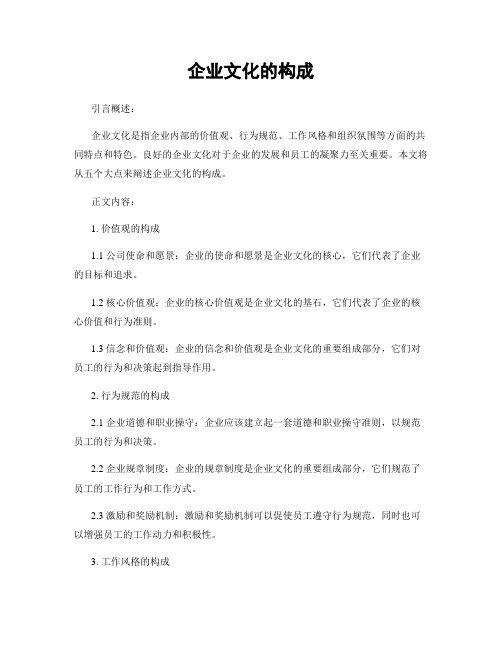 企业文化的构成

引言概述：

企业文化是指企业内部的价值观、行为规范、工作风格和组织氛围等方面的共同特点和特色。良好的企业文化对于企业的发展和员工的凝聚力至关重要。本文将从五个大点来阐述企业文化的构成。

正文内容：

1. 价值观的构成

1.1 公司使命和愿景：企业的使命和愿景是企业文化的核心，它们代表了企业的目标和追求。

1.2 核心价值观：企业的核心价值观是企业文化的基石，它们代表了企业的核心价值和行为准则。

1.3 信念和价值观：企业的信念和价值观是企业文化的重要组成部分，它们对员工的行为和决策起到指导作用。

2. 行为规范的构成

2.1 企业道德和职业操守：企业应该建立起一套道德和职业操守准则，以规范员工的行为和决策。

2.2 企业规章制度：企业的规章制度是企业文化的重要组成部分，它们规范了员工的工作行为和工作方式。

2.3 激励和奖励机制：激励和奖励机制可以促使员工遵守行为规范，同时也可以增强员工的工作动力和积极性。

3. 工作风格的构成